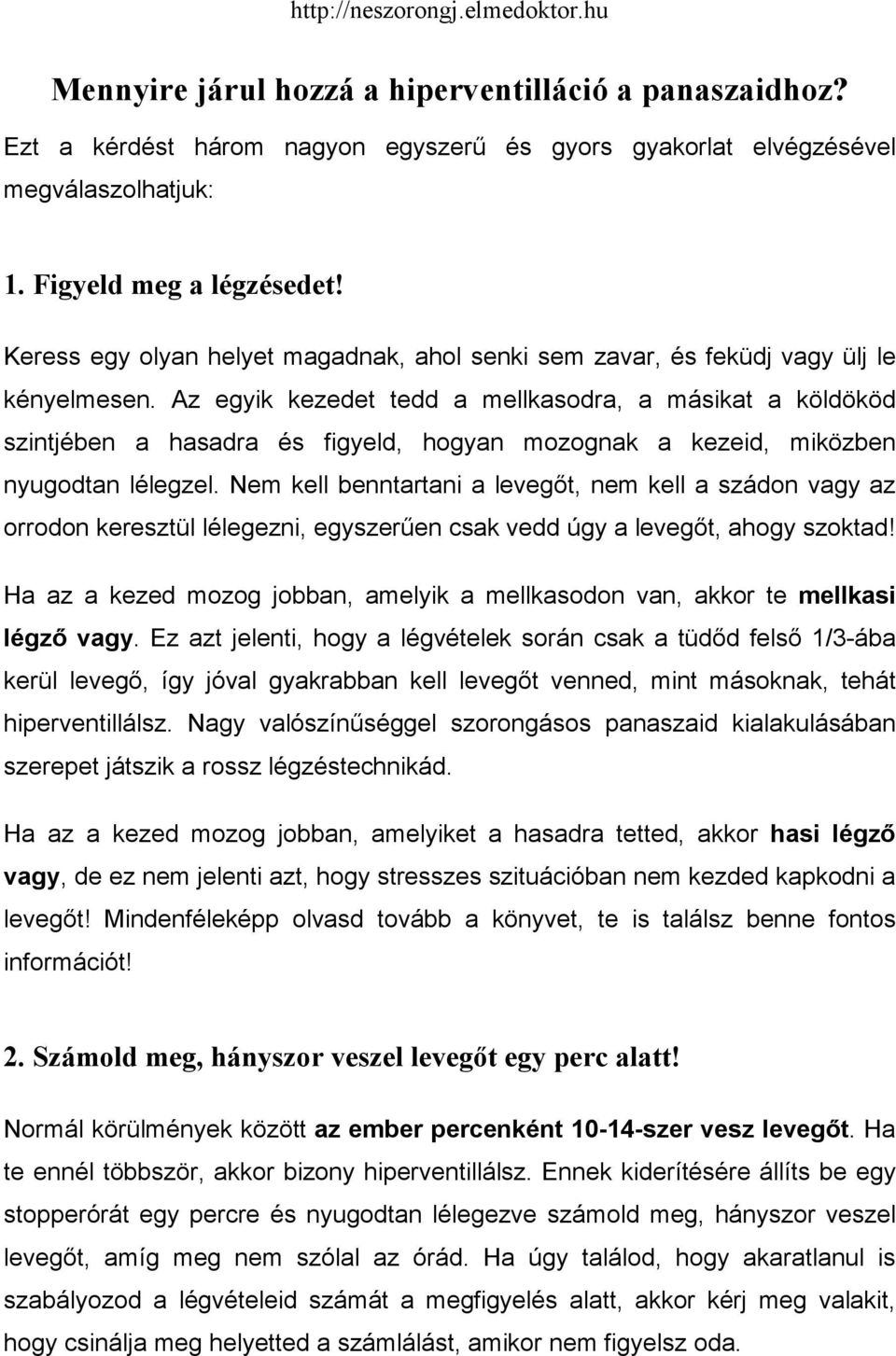 http://neszorongj.elmedoktor.hu

Mennyire járul hozzá a hiperventilláció a panaszaidhoz?

Ezt a kérdést három nagyon egyszerű és gyors gyakorlat elvégzésével megválaszolhatjuk:

1. Figyeld meg a légzésedet!

Keress egy olyan helyet magadnak, ahol senki sem zavar, és feküdj vagy ülj le kényelmesen. Az egyik kezedet tedd a mellkasodra, a másikat a köldököd szintjében a hasadra és figyeld, hogyan mozognak a kezeid, miközben nyugodtan lélegzel. Nem kell benntartani a levegőt, nem kell a szádon vagy az orrodon keresztül lélegezni, egyszerűen csak vedd úgy a levegőt, ahogy szoktad!

Ha az a kezed mozog jobban, amelyik a mellkasodon van, akkor te mellkasi légző vagy. Ez azt jelenti, hogy a légvételek során csak a tüdőd felső 1/3-ába kerül levegő, így jóval gyakrabban kell levegőt venned, mint másoknak, tehát hiperventillálsz. Nagy valószínűséggel szorongásos panaszaid kialakulásában szerepet játszik a rossz légzéstechnikád.

Ha az a kezed mozog jobban, amelyiket a hasadra tetted, akkor hasi légző vagy, de ez nem jelenti azt, hogy stresszes szituációban nem kezded kapkodni a levegőt! Mindenféleképp olvasd tovább a könyvet, te is találsz benne fontos információt!

2. Számold meg, hányszor veszel levegőt egy perc alatt!

Normál körülmények között az ember percenként 10-14-szer vesz levegőt. Ha te ennél többször, akkor bizony hiperventillálsz. Ennek kiderítésére állíts be egy stopperórát egy percre és nyugodtan lélegezve számold meg, hányszor veszel levegőt, amíg meg nem szólal az órád. Ha úgy találod, hogy akaratlanul is szabályozod a légvételeid számát a megfigyelés alatt, akkor kérj meg valakit, hogy csinálja meg helyetted a számlálást, amikor nem figyelsz oda.